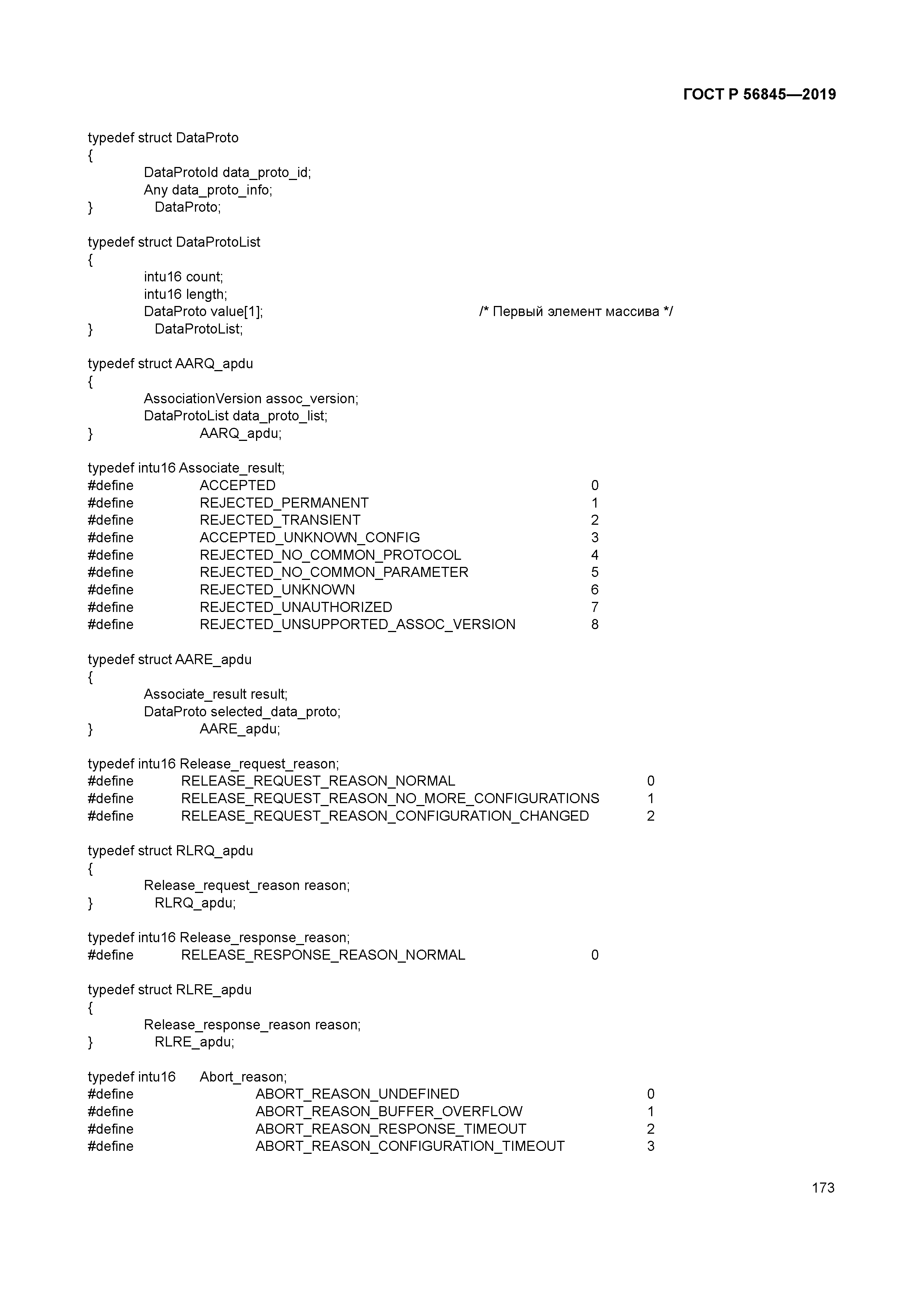 ГОСТ Р 56845—2019

typedef struct DataProto
{
DataProtoId data_proto_id;
Any data_proto_info;
} DataProto;

typedef struct DataProtoList
{
intu16 count;
intu16 length;
DataProto value[1]; /* Первый элемент массива */
} DataProtoList;

typedef struct AARQ_apdu
{
AssociationVersion assoc_version;
DataProtoList data_proto_list;
} AARQ_apdu;

typedef intu16 Associate_result;
#define ACCEPTED 0
#define REJECTED_PERMANENT 1
#define REJECTED_TRANSIENT 2
#define ACCEPTED_UNKNOWN_CONFIG 3
#define REJECTED_NO_COMMON_PROTOCOL 4
#define REJECTED_NO_COMMON_PARAMETER 5
#define REJECTED_UNKNOWN 6
#define REJECTED_UNAUTHORIZED 7
#define REJECTED_UNSUPPORTED_ASSOC_VERSION 8

typedef struct AARE_apdu
{
Associate_result result;
DataProto selected_data_proto;
} AARE_apdu;

typedef intu16 Release_request_reason;
#define RELEASE_REQUEST_REASON_NORMAL 0
#define RELEASE_REQUEST_REASON_NO_MORE_CONFIGURATIONS 1
#define RELEASE_REQUEST_REASON_CONFIGURATION_CHANGED 2

typedef struct RLRQ_apdu
{
Release_request_reason reason;
} RLRQ_apdu;

typedef intu16 Release_response_reason;
#define RELEASE_RESPONSE_REASON_NORMAL 0

typedef struct RLRE_apdu
{
Release_response_reason reason;
} RLRE_apdu;

typedef intu16 Abort_reason;
#define ABORT_REASON_UNDEFINED 0
#define ABORT_REASON_BUFFER_OVERFLOW 1
#define ABORT_REASON_RESPONSE_TIMEOUT 2
#define ABORT_REASON_CONFIGURATION_TIMEOUT 3

173